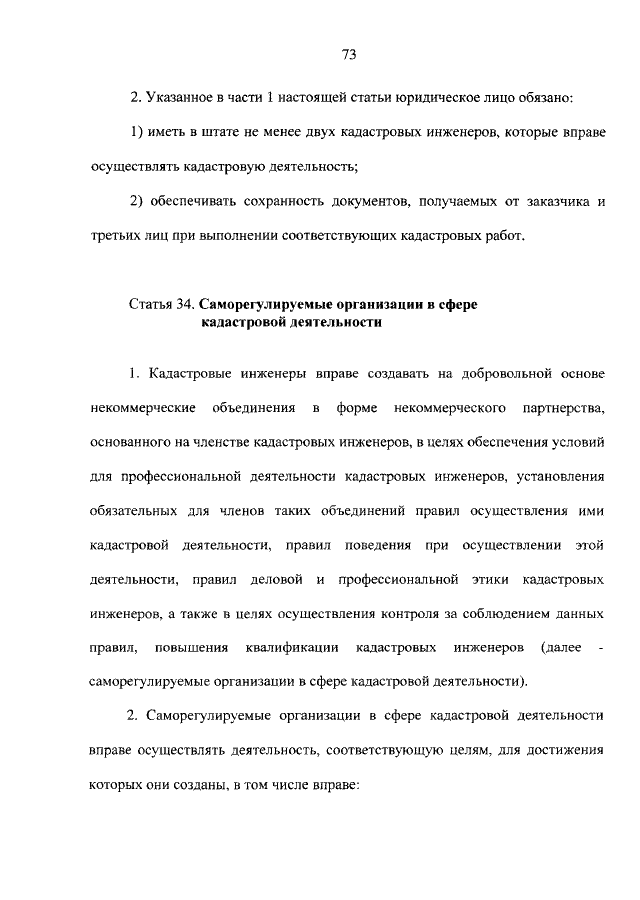 73

2. Указанное в части 1 настоящей статьи юридическое лицо обязано:

1) иметь в штате не менее двух кадастровых инженеров, которые вправе осуществлять кадастровую деятельность;

2) обеспечивать сохранность документов, получаемых от заказчика и третьих лиц при выполнении соответствующих кадастровых работ.

Статья 34. Саморегулируемые организации в сфере кадастровой деятельности

1. Кадастровые инженеры вправе создавать на добровольной основе некоммерческие объединения в форме некоммерческого партнерства, основанного на членстве кадастровых инженеров, в целях обеспечения условий для профессиональной деятельности кадастровых инженеров, установления обязательных для членов таких объединений правил осуществления ими кадастровой деятельности, правил поведения при осуществлении этой деятельности, правил деловой и профессиональной этики кадастровых инженеров, а также в целях осуществления контроля за соблюдением данных правил, повышения квалификации кадастровых инженеров (далее - саморегулируемые организации в сфере кадастровой деятельности).

2. Саморегулируемые организации в сфере кадастровой деятельности вправе осуществлять деятельность, соответствующую целям, для достижения которых они созданы, в том числе вправе: